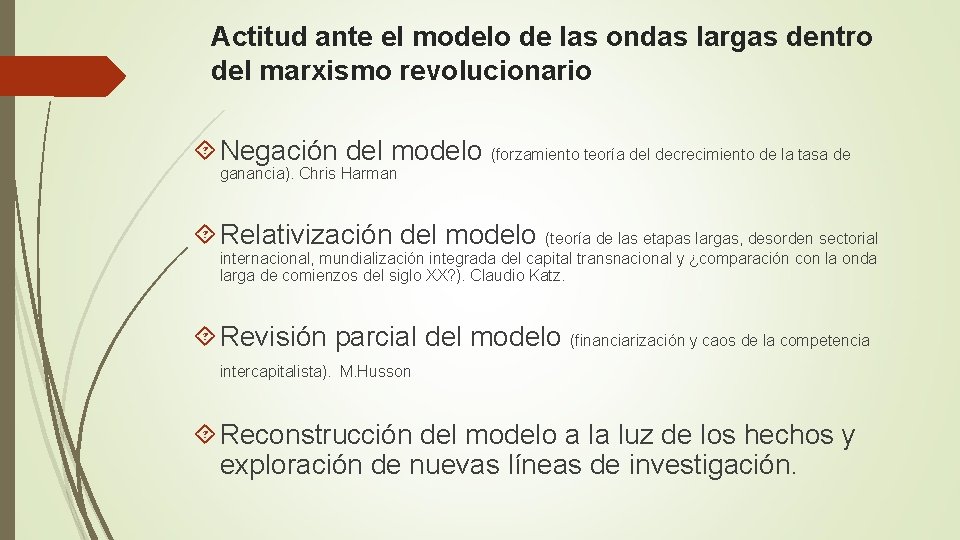 Actitud ante el modelo de las ondas largas dentro del marxismo revolucionario

Negación del modelo (forzamiento teoría del decrecimiento de la tasa de ganancia). Chris Harman

Relativización del modelo (teoría de las etapas largas, desorden sectorial internacional, mundialización integrada del capital transnacional y ¿comparación con la onda larga de comienzos del siglo XX?). Claudio Katz.

Revisión parcial del modelo (financiarización y caos de la competencia intercapitalista). M.Husson

Reconstrucción del modelo a la luz de los hechos y exploración de nuevas líneas de investigación.